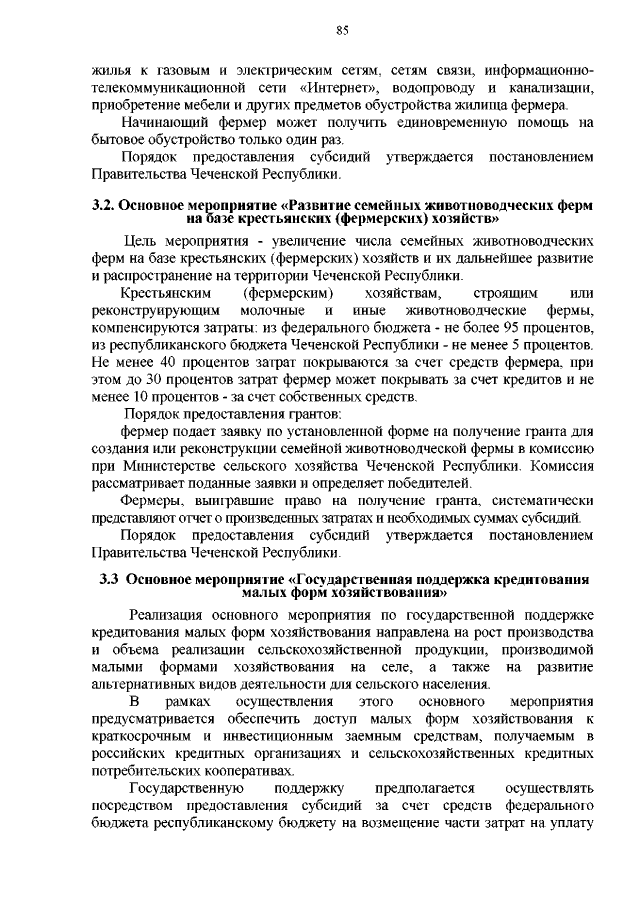 85

жилья к газовым и электрическим сетям, сетям связи, информационно-телекоммуникационной сети «Интернет», водопроводу и канализации, приобретение мебели и других предметов обустройства жилища фермера.

Начинающий фермер может получить единовременную помощь на бытовое обустройство только один раз.

Порядок предоставления субсидий утверждается постановлением Правительства Чеченской Республики.

3.2. Основное мероприятие «Развитие семейных животноводческих ферм на базе крестьянских (фермерских) хозяйств»

Цель мероприятия - увеличение числа семейных животноводческих ферм на базе крестьянских (фермерских) хозяйств и их дальнейшее развитие и распространение на территории Чеченской Республики.

Крестьянским (фермерским) хозяйствам, строящим или реконструирующим молочные и иные животноводческие фермы, компенсируются затраты: из федерального бюджета - не более 95 процентов, из республиканского бюджета Чеченской Республики - не менее 5 процентов. Не менее 40 процентов затрат покрываются за счет средств фермера, при этом до 30 процентов затрат фермер может покрывать за счет кредитов и не менее 10 процентов - за счет собственных средств.

Порядок предоставления грантов:

фермер подает заявку по установленной форме на получение гранта для создания или реконструкции семейной животноводческой фермы в комиссию при Министерстве сельского хозяйства Чеченской Республики. Комиссия рассматривает поданные заявки и определяет победителей.

Фермеры, выигравшие право на получение гранта, систематически представляют отчет о произведенных затратах и необходимых суммах субсидий.

Порядок предоставления субсидий утверждается постановлением Правительства Чеченской Республики.

3.3 Основное мероприятие «Государственная поддержка кредитования малых форм хозяйствования»

Реализация основного мероприятия по государственной поддержке кредитования малых форм хозяйствования направлена на рост производства и объема реализации сельскохозяйственной продукции, производимой малыми формами хозяйствования на селе, а также на развитие альтернативных видов деятельности для сельского населения.

В рамках осуществления этого основного мероприятия предусматривается обеспечить доступ малых форм хозяйствования к краткосрочным и инвестиционным заемным средствам, получаемым в российских кредитных организациях и сельскохозяйственных кредитных потребительских кооперативах.

Государственную поддержку предполагается осуществлять посредством предоставления субсидий за счет средств федерального бюджета республиканскому бюджету на возмещение части затрат на уплату